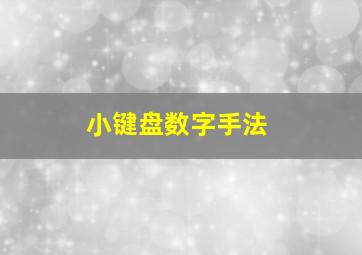 小键盘数字手法